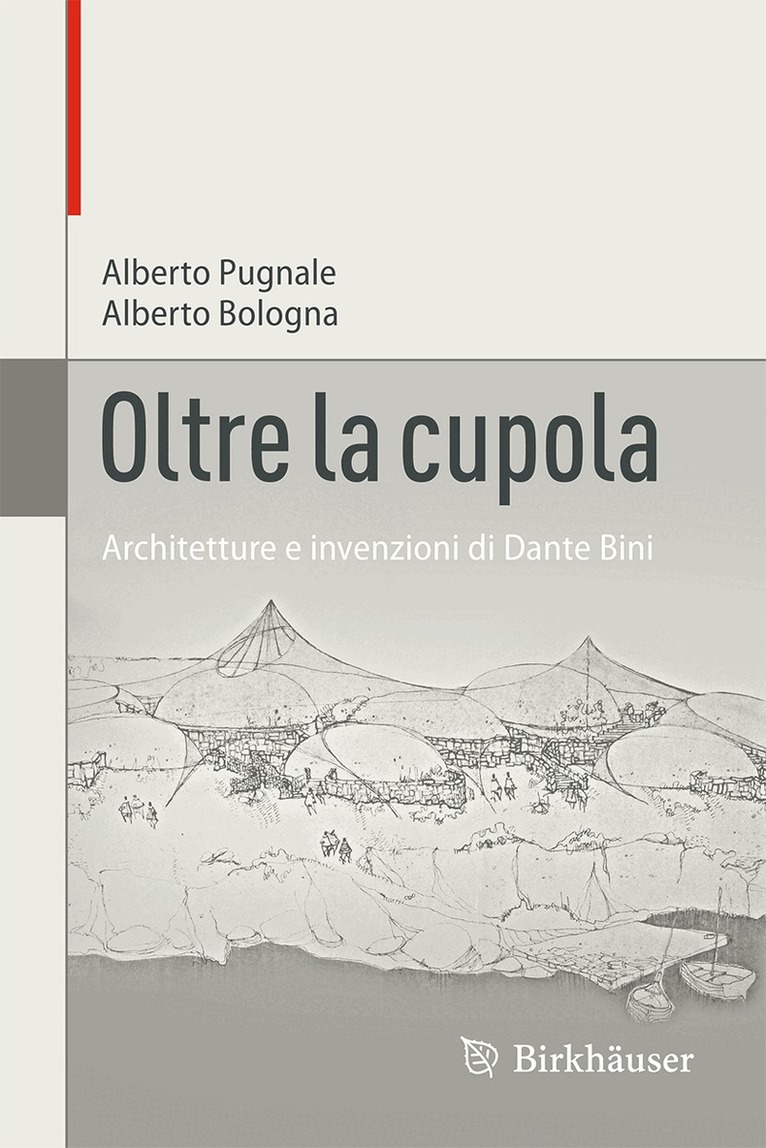 Alberto Pugnale
Alberto Bologna

Oltre la cupola

Architetture e invenzioni di Dante Bini

Birkhäuser